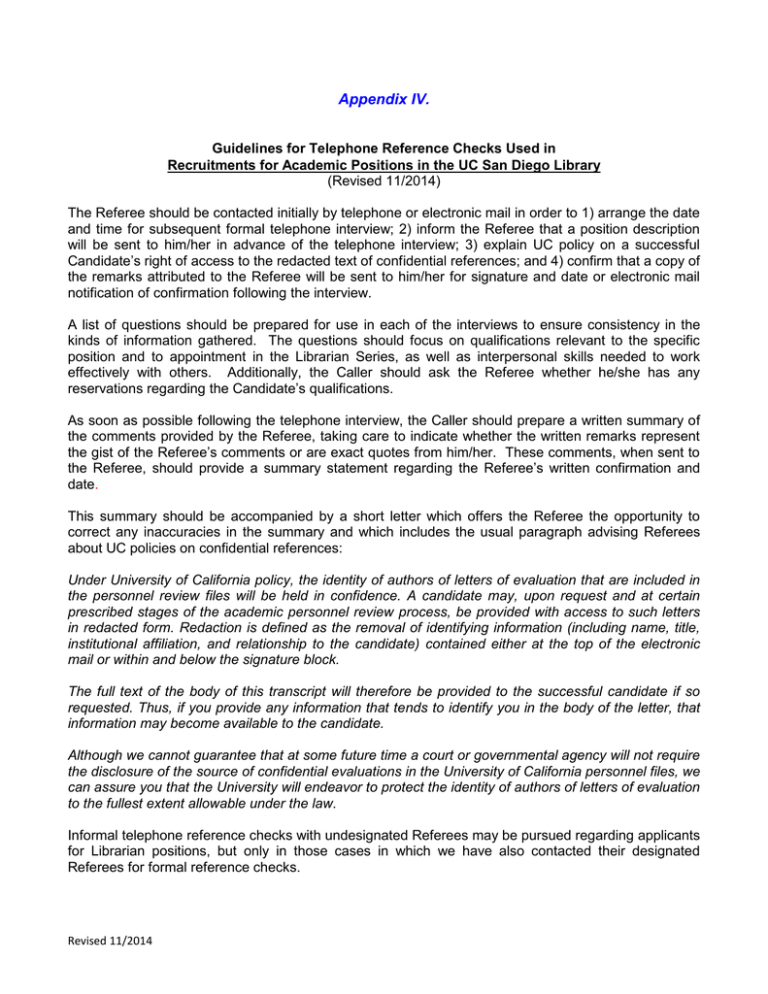 Appendix IV.

Guidelines for Telephone Reference Checks Used in Recruitments for Academic Positions in the UC San Diego Library
(Revised 11/2014)

The Referee should be contacted initially by telephone or electronic mail in order to 1) arrange the date and time for subsequent formal telephone interview; 2) inform the Referee that a position description will be sent to him/her in advance of the telephone interview; 3) explain UC policy on a successful Candidate's right of access to the redacted text of confidential references; and 4) confirm that a copy of the remarks attributed to the Referee will be sent to him/her for signature and date or electronic mail notification of confirmation following the interview.

A list of questions should be prepared for use in each of the interviews to ensure consistency in the kinds of information gathered. The questions should focus on qualifications relevant to the specific position and to appointment in the Librarian Series, as well as interpersonal skills needed to work effectively with others. Additionally, the Caller should ask the Referee whether he/she has any reservations regarding the Candidate's qualifications.

As soon as possible following the telephone interview, the Caller should prepare a written summary of the comments provided by the Referee, taking care to indicate whether the written remarks represent the gist of the Referee's comments or are exact quotes from him/her. These comments, when sent to the Referee, should provide a summary statement regarding the Referee's written confirmation and date.

This summary should be accompanied by a short letter which offers the Referee the opportunity to correct any inaccuracies in the summary and which includes the usual paragraph advising Referees about UC policies on confidential references:

Under University of California policy, the identity of authors of letters of evaluation that are included in the personnel review files will be held in confidence. A candidate may, upon request and at certain prescribed stages of the academic personnel review process, be provided with access to such letters in redacted form. Redaction is defined as the removal of identifying information (including name, title, institutional affiliation, and relationship to the candidate) contained either at the top of the electronic mail or within and below the signature block.

The full text of the body of this transcript will therefore be provided to the successful candidate if so requested. Thus, if you provide any information that tends to identify you in the body of the letter, that information may become available to the candidate.

Although we cannot guarantee that at some future time a court or governmental agency will not require the disclosure of the source of confidential evaluations in the University of California personnel files, we can assure you that the University will endeavor to protect the identity of authors of letters of evaluation to the fullest extent allowable under the law.

Informal telephone reference checks with undesignated Referees may be pursued regarding applicants for Librarian positions, but only in those cases in which we have also contacted their designated Referees for formal reference checks.

Revised 11/2014